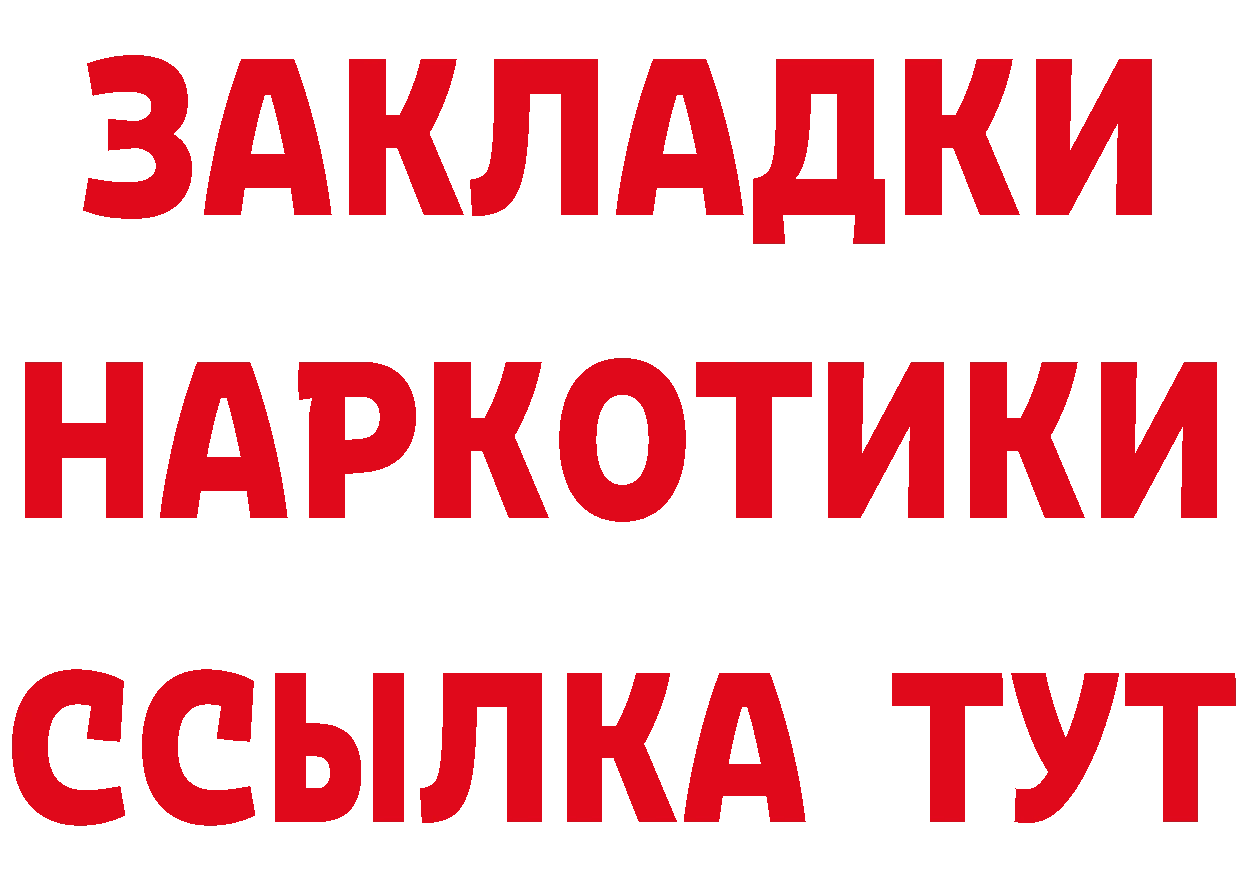 ЗАКЛАДКИ НАРКОТИКИ ССЫЛКА ТУТ